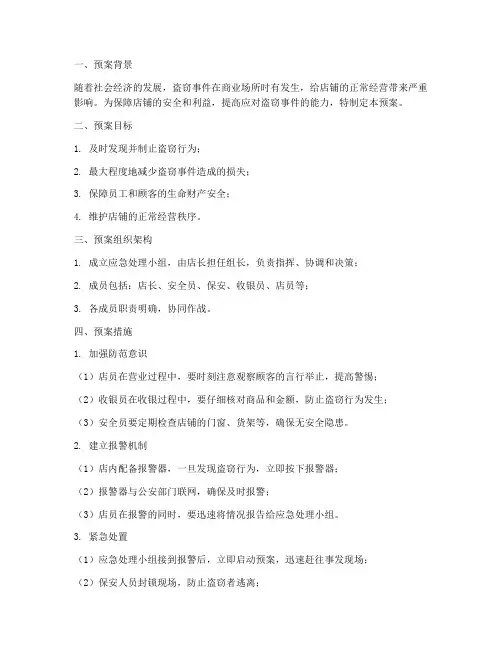 一、预案背景

随着社会经济的发展，盗窃事件在商业场所时有发生，给店铺的正常经营带来严重影响。为保障店铺的安全和利益，提高应对盗窃事件的能力，特制定本预案。

二、预案目标

1. 及时发现并制止盗窃行为；

2. 最大程度地减少盗窃事件造成的损失；

3. 保障员工和顾客的生命财产安全；

4. 维护店铺的正常经营秩序。

三、预案组织架构

1. 成立应急处理小组，由店长担任组长，负责指挥、协调和决策；

2. 成员包括：店长、安全员、保安、收银员、店员等；

3. 各成员职责明确，协同作战。

四、预案措施

1. 加强防范意识

（1）店员在营业过程中，要时刻注意观察顾客的言行举止，提高警惕；

（2）收银员在收银过程中，要仔细核对商品和金额，防止盗窃行为发生；

（3）安全员要定期检查店铺的门窗、货架等，确保无安全隐患。

2. 建立报警机制

（1）店内配备报警器，一旦发现盗窃行为，立即按下报警器；

（2）报警器与公安部门联网，确保及时报警；

（3）店员在报警的同时，要迅速将情况报告给应急处理小组。

3. 紧急处置

（1）应急处理小组接到报警后，立即启动预案，迅速赶往事发现场；

（2）保安人员封锁现场，防止盗窃者逃离；